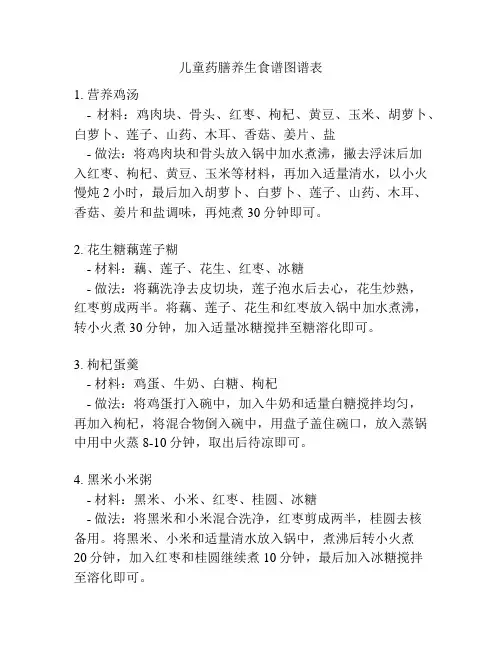 儿童药膳养生食谱图谱表

1. 营养鸡汤
- 材料：鸡肉块、骨头、红枣、枸杞、黄豆、玉米、胡萝卜、白萝卜、莲子、山药、木耳、香菇、姜片、盐
- 做法：将鸡肉块和骨头放入锅中加水煮沸，撇去浮沫后加入红枣、枸杞、黄豆、玉米等材料，再加入适量清水，以小火慢炖 2 小时，最后加入胡萝卜、白萝卜、莲子、山药、木耳、香菇、姜片和盐调味，再炖煮 30 分钟即可。

2. 花生糖藕莲子糊
- 材料：藕、莲子、花生、红枣、冰糖
- 做法：将藕洗净去皮切块，莲子泡水后去心，花生炒熟，红枣剪成两半。将藕、莲子、花生和红枣放入锅中加水煮沸，转小火煮 30 分钟，加入适量冰糖搅拌至糖溶化即可。

3. 枸杞蛋羹
- 材料：鸡蛋、牛奶、白糖、枸杞
- 做法：将鸡蛋打入碗中，加入牛奶和适量白糖搅拌均匀，再加入枸杞，将混合物倒入碗中，用盘子盖住碗口，放入蒸锅中用中火蒸 8-10 分钟，取出后待凉即可。

4. 黑米小米粥
- 材料：黑米、小米、红枣、桂圆、冰糖
- 做法：将黑米和小米混合洗净，红枣剪成两半，桂圆去核备用。将黑米、小米和适量清水放入锅中，煮沸后转小火煮 20 分钟，加入红枣和桂圆继续煮 10 分钟，最后加入冰糖搅拌至溶化即可。